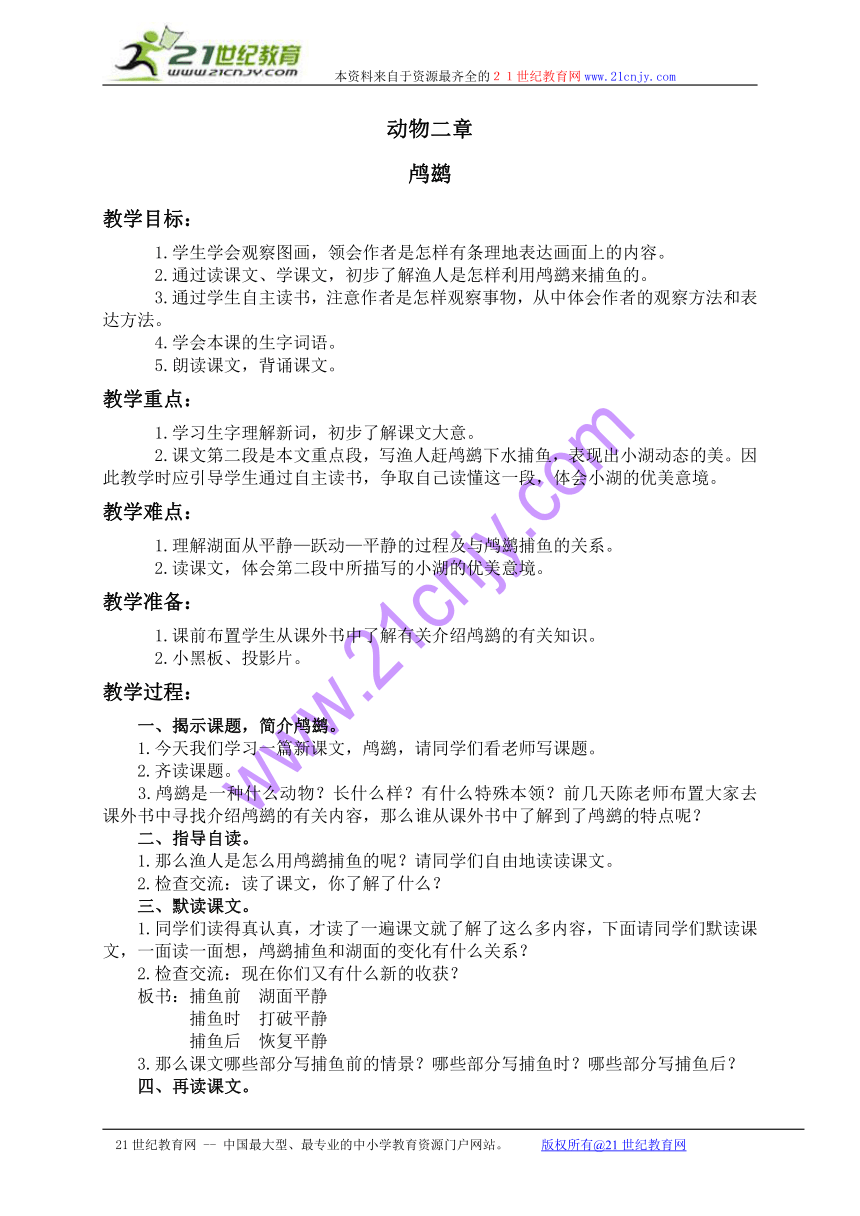 21世纪教育
www.21cnjy.com
本资料来自于资源最齐全的２１世纪教育网www.21cnjy.com

动物二章

鸬鹚

教学目标：

1.学生学会观察图画，领会作者是怎样有条理地表达画面上的内容。

2.通过读课文、学课文，初步了解渔人是怎样利用鸬鹚来捕鱼的。

3.通过学生自主读书，注意作者是怎样观察事物，从中体会作者的观察方法和表达方法。

4.学会本课的生字词语。

5.朗读课文，背诵课文。

教学重点：

1.学习生字理解新词，初步了解课文大意。

2.课文第二段是本文重点段，写渔人赶鸬鹚下水捕鱼，表现出小湖动态的美。因此教学时应引导学生通过自主读书，争取自己读懂这一段，体会小湖的优美意境。

教学难点：

1.理解湖面从平静—跃动—平静的过程及与鸬鹚捕鱼的关系。

2.读课文，体会第二段中所描写的小湖的优美意境。

教学准备：

1.课前布置学生从课外书中了解有关介绍鸬鹚的有关知识。

2.小黑板、投影片。

教学过程：

一、揭示课题，简介鸬鹚。

1.今天我们学习一篇新课文，鸬鹚，请同学们看老师写课题。

2.齐读课题。

3.鸬鹚是一种什么动物？长什么样？有什么特殊本领？前几天陈老师布置大家去课外书中寻找介绍鸬鹚的有关内容，那么谁从课外书中了解到了鸬鹚的特点呢？

二、指导自读。

1.那么渔人是怎么用鸬鹚捕鱼的呢？请同学们自由地读读课文。

2.检查交流：读了课文，你了解了什么？

三、默读课文。

1.同学们读得真认真，才读了一遍课文就了解了这么多内容，下面请同学们默读课文，一面读一面想，鸬鹚捕鱼和湖面的变化有什么关系？

2.检查交流：现在你们又有什么新的收获？

板书：捕鱼前　湖面平静
捕鱼时　打破平静
捕鱼后　恢复平静

3.那么课文哪些部分写捕鱼前的情景？哪些部分写捕鱼时？哪些部分写捕鱼后？

四、再读课文。

www.21cnjy.com

21世纪教育网 -- 中国最大型、最专业的中小学教育资源门户网站。　版权所有@21世纪教育网